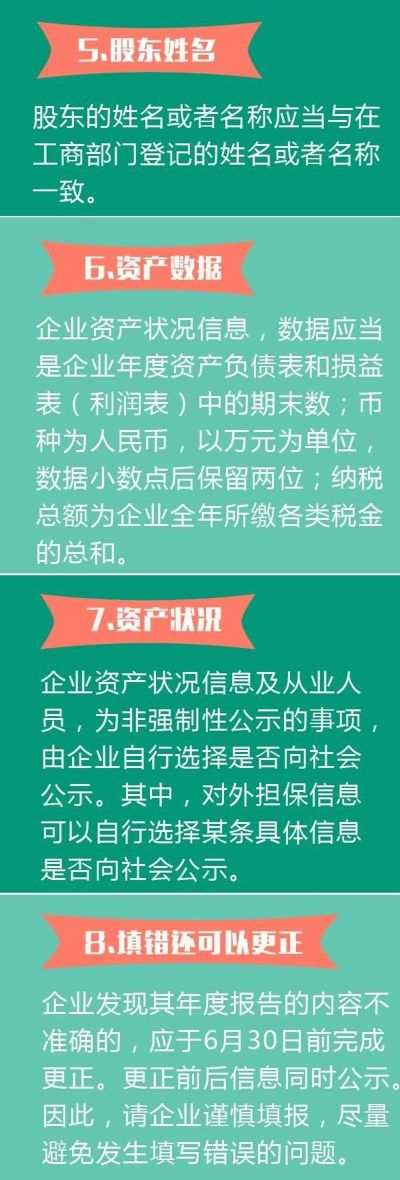 5.股东姓名

股东的姓名或者名称应当与在工商部门登记的姓名或者名称一致。

6.资产数据

企业资产状况信息，数据应当是企业年度资产负债表和损益表（利润表）中的期末数；币种为人民币，以万元为单位，数据小数点后保留两位；纳税总额为企业全年所缴各类税金的总和。

7.资产状况

企业资产状况信息及从业人员，为非强制性公示的事项，由企业自行选择是否向社会公示。其中，对外担保信息可以自行选择某条具体信息是否向社会公示。

8.填错还可以更正

企业发现其年度报告的内容不准确的，应于6月30日前完成更正。更正前后信息同时公示。因此，请企业谨慎填报，尽量避免发生填写错误的问题。